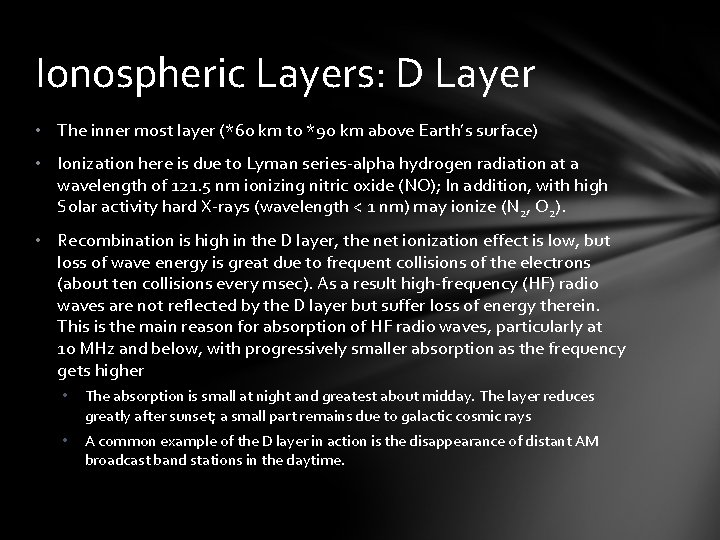 Ionospheric Layers: D Layer

• The inner most layer (*60 km to *90 km above Earth's surface)

• Ionization here is due to Lyman series-alpha hydrogen radiation at a wavelength of 121.5 nm ionizing nitric oxide (NO); In addition, with high Solar activity hard X-rays (wavelength < 1 nm) may ionize ($N_2$, $O_2$).

• Recombination is high in the D layer, the net ionization effect is low, but loss of wave energy is great due to frequent collisions of the electrons (about ten collisions every msec). As a result high-frequency (HF) radio waves are not reflected by the D layer but suffer loss of energy therein. This is the main reason for absorption of HF radio waves, particularly at 10 MHz and below, with progressively smaller absorption as the frequency gets higher

• The absorption is small at night and greatest about midday. The layer reduces greatly after sunset; a small part remains due to galactic cosmic rays

• A common example of the D layer in action is the disappearance of distant AM broadcast band stations in the daytime.